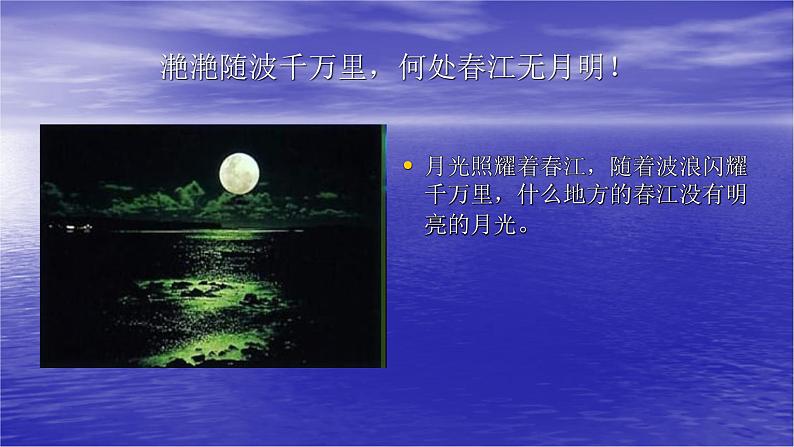 滟滟随波千万里，何处春江无月明！

• 月光照耀着春江，随着波浪闪耀千万里，什么地方的春江没有明亮的月光。